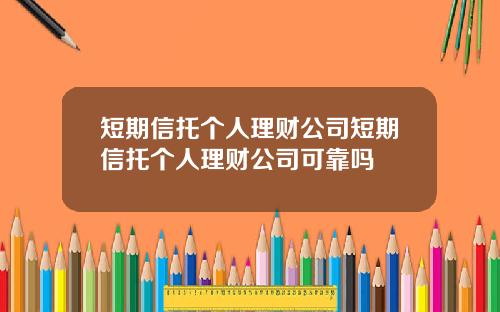 短期信托个人理财公司短期信托个人理财公司可靠吗